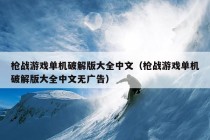 枪战游戏单机破解版大全中文（枪战游戏单机破解版大全中文无广告）